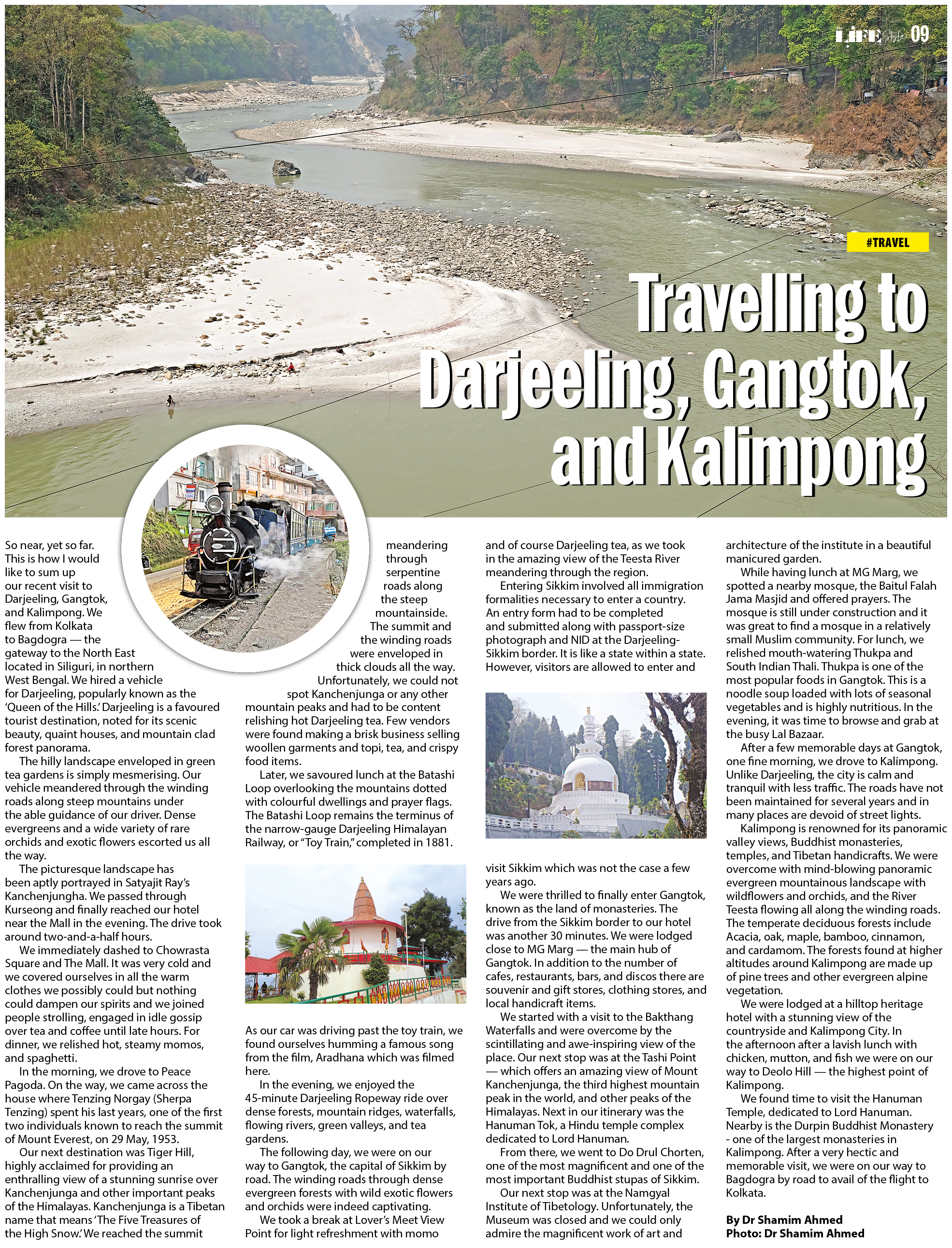 LIFE Style 09

#TRAVEL

Travelling to Darjeeling, Gangtok, and Kalimpong

So near, yet so far. This is how I would like to sum up our recent visit to Darjeeling, Gangtok, and Kalimpong. We flew from Kolkata to Bagdogra — the gateway to the North East located in Siliguri, in northern West Bengal. We hired a vehicle for Darjeeling, popularly known as the 'Queen of the Hills.' Darjeeling is a favoured tourist destination, noted for its scenic beauty, quaint houses, and mountain clad forest panorama.

The hilly landscape enveloped in green tea gardens is simply mesmerising. Our vehicle meandered through the winding roads along steep mountains under the able guidance of our driver. Dense evergreens and a wide variety of rare orchids and exotic flowers escorted us all the way.

The picturesque landscape has been aptly portrayed in Satyajit Ray's Kanchenjungha. We passed through Kurseong and finally reached our hotel near the Mall in the evening. The drive took around two-and-a-half hours.

We immediately dashed to Chowrasta Square and The Mall. It was very cold and we covered ourselves in all the warm clothes we possibly could but nothing could dampen our spirits and we joined people strolling, engaged in idle gossip over tea and coffee until late hours. For dinner, we relished hot, steamy momos, and spaghetti.

In the morning, we drove to Peace Pagoda. On the way, we came across the house where Tenzing Norgay (Sherpa Tenzing) spent his last years, one of the first two individuals known to reach the summit of Mount Everest, on 29 May, 1953.

Our next destination was Tiger Hill, highly acclaimed for providing an enthralling view of a stunning sunrise over Kanchenjunga and other important peaks of the Himalayas. Kanchenjunga is a Tibetan name that means 'The Five Treasures of the High Snow.' We reached the summit meandering through serpentine roads along the steep mountainside. The summit and the winding roads were enveloped in thick clouds all the way. Unfortunately, we could not spot Kanchenjunga or any other mountain peaks and had to be content relishing hot Darjeeling tea. Few vendors were found making a brisk business selling woollen garments and topi, tea, and crispy food items.

Later, we savoured lunch at the Batashi Loop overlooking the mountains dotted with colourful dwellings and prayer flags. The Batashi Loop remains the terminus of the narrow-gauge Darjeeling Himalayan Railway, or "Toy Train," completed in 1881.

As our car was driving past the toy train, we found ourselves humming a famous song from the film, Aradhana which was filmed here.

In the evening, we enjoyed the 45-minute Darjeeling Ropeway ride over dense forests, mountain ridges, waterfalls, flowing rivers, green valleys, and tea gardens.

The following day, we were on our way to Gangtok, the capital of Sikkim by road. The winding roads through dense evergreen forests with wild exotic flowers and orchids were indeed captivating.

We took a break at Lover's Meet View Point for light refreshment with momo and of course Darjeeling tea, as we took in the amazing view of the Teesta River meandering through the region.

Entering Sikkim involved all immigration formalities necessary to enter a country. An entry form had to be completed and submitted along with passport-size photograph and NID at the Darjeeling-Sikkim border. It is like a state within a state. However, visitors are allowed to enter and visit Sikkim which was not the case a few years ago.

We were thrilled to finally enter Gangtok, known as the land of monasteries. The drive from the Sikkim border to our hotel was another 30 minutes. We were lodged close to MG Marg — the main hub of Gangtok. In addition to the number of cafes, restaurants, bars, and discos there are souvenir and gift stores, clothing stores, and local handicraft items.

We started with a visit to the Bakthang Waterfalls and were overcome by the scintillating and awe-inspiring view of the place. Our next stop was at the Tashi Point — which offers an amazing view of Mount Kanchenjunga, the third highest mountain peak in the world, and other peaks of the Himalayas. Next in our itinerary was the Hanuman Tok, a Hindu temple complex dedicated to Lord Hanuman.

From there, we went to Do Drul Chorten, one of the most magnificent and one of the most important Buddhist stupas of Sikkim.

Our next stop was at the Namgyal Institute of Tibetology. Unfortunately, the Museum was closed and we could only admire the magnificent work of art and architecture of the institute in a beautiful manicured garden.

While having lunch at MG Marg, we spotted a nearby mosque, the Baitul Falah Jama Masjid and offered prayers. The mosque is still under construction and it was great to find a mosque in a relatively small Muslim community. For lunch, we relished mouth-watering Thukpa and South Indian Thali. Thukpa is one of the most popular foods in Gangtok. This is a noodle soup loaded with lots of seasonal vegetables and is highly nutritious. In the evening, it was time to browse and grab at the busy Lal Bazaar.

After a few memorable days at Gangtok, one fine morning, we drove to Kalimpong. Unlike Darjeeling, the city is calm and tranquil with less traffic. The roads have not been maintained for several years and in many places are devoid of street lights.

Kalimpong is renowned for its panoramic valley views, Buddhist monasteries, temples, and Tibetan handicrafts. We were overcome with mind-blowing panoramic evergreen mountainous landscape with wildflowers and orchids, and the River Teesta flowing all along the winding roads. The temperate deciduous forests include Acacia, oak, maple, bamboo, cinnamon, and cardamom. The forests found at higher altitudes around Kalimpong are made up of pine trees and other evergreen alpine vegetation.

We were lodged at a hilltop heritage hotel with a stunning view of the countryside and Kalimpong City. In the afternoon after a lavish lunch with chicken, mutton, and fish we were on our way to Deolo Hill — the highest point of Kalimpong.

We found time to visit the Hanuman Temple, dedicated to Lord Hanuman. Nearby is the Durpin Buddhist Monastery - one of the largest monasteries in Kalimpong. After a very hectic and memorable visit, we were on our way to Bagdogra by road to avail of the flight to Kolkata.

By Dr Shamim Ahmed
Photo: Dr Shamim Ahmed